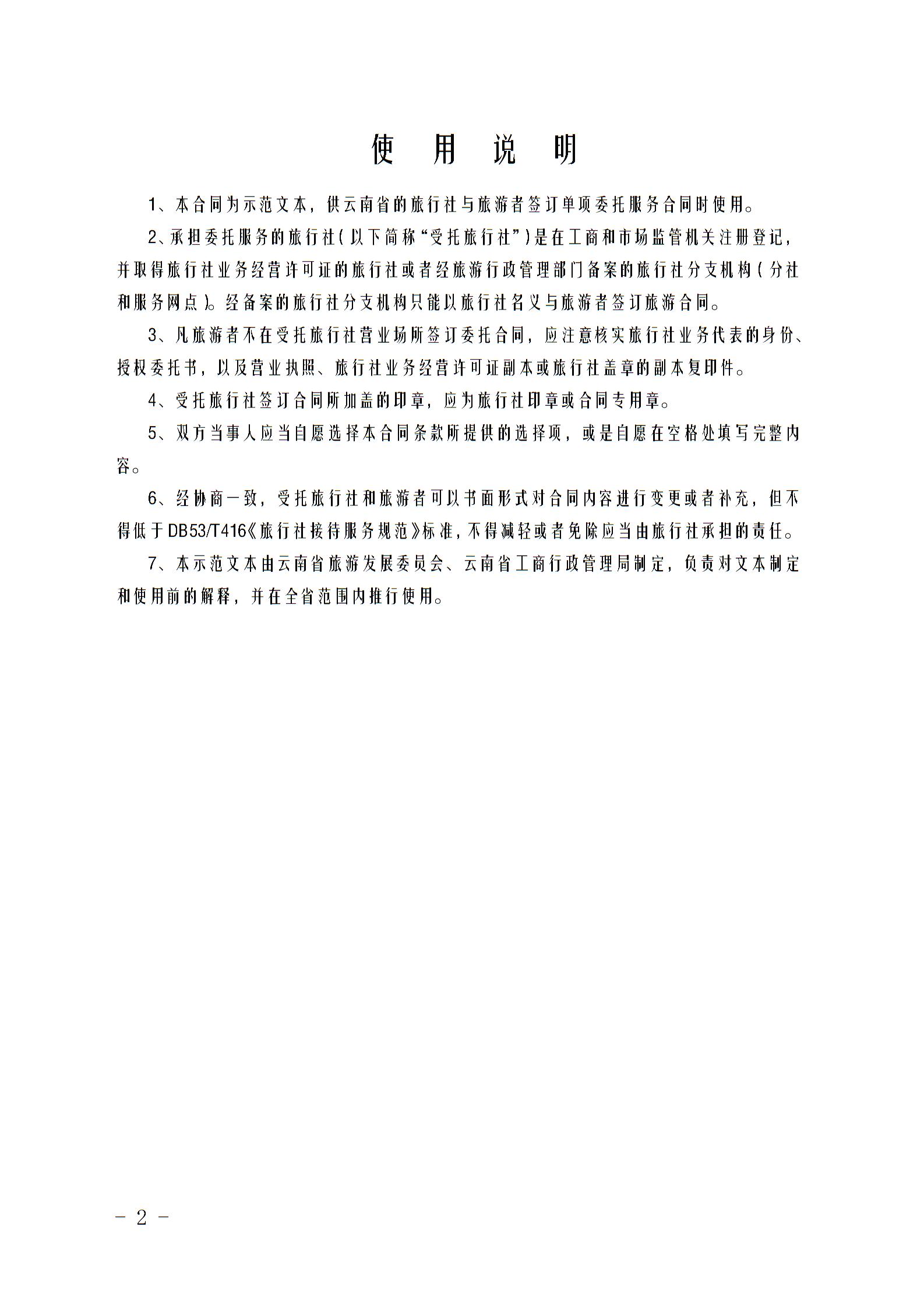 使 用 说 明

1、本合同为示范文本，供云南省的旅行社与旅游者签订单项委托服务合同时使用。

2、承担委托服务的旅行社（以下简称“受托旅行社”）是在工商和市场监管机关注册登记，并取得旅行社业务经营许可证的旅行社或者经旅游行政管理部门备案的旅行社分支机构（分社和服务网点）。经备案的旅行社分支机构只能以旅行社名义与旅游者签订旅游合同。

3、凡旅游者不在受托旅行社营业场所签订委托合同，应注意核实旅行社业务代表的身份、授权委托书，以及营业执照、旅行社业务经营许可证副本或旅行社盖章的副本复印件。

4、受托旅行社签订合同所加盖的印章，应为旅行社印章或合同专用章。

5、双方当事人应当自愿选择本合同条款所提供的选择项，或是自愿在空格处填写完整内容。

6、经协商一致，受托旅行社和旅游者可以书面形式对合同内容进行变更或者补充，但不得低于DB53/T416《旅行社接待服务规范》标准，不得减轻或者免除应当由旅行社承担的责任。

7、本示范文本由云南省旅游发展委员会、云南省工商行政管理局制定，负责对文本制定和使用前的解释，并在全省范围内推行使用。

－ 2 －